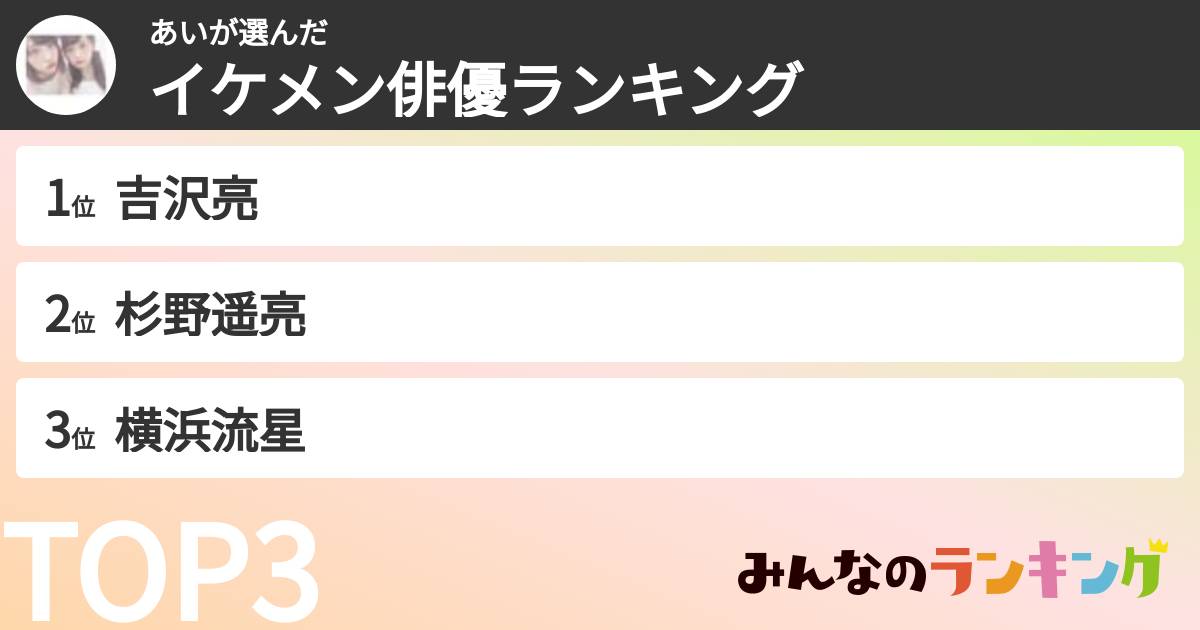 あいが選んだ
イケメン俳優ランキング

1位 吉沢亮

2位 杉野遥亮

3位 横浜流星

TOP3

みんなのランキング